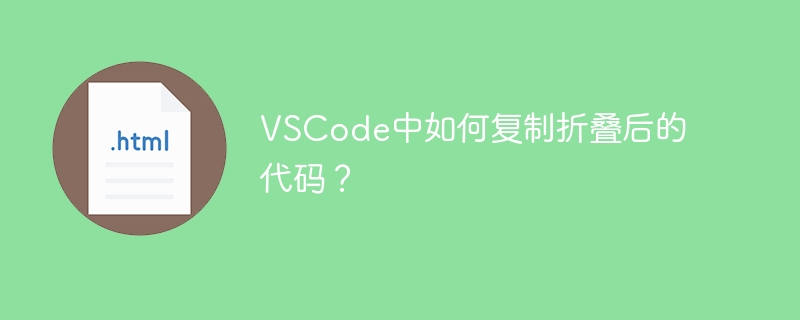 .html

VSCode中如何复制折叠后的代码？